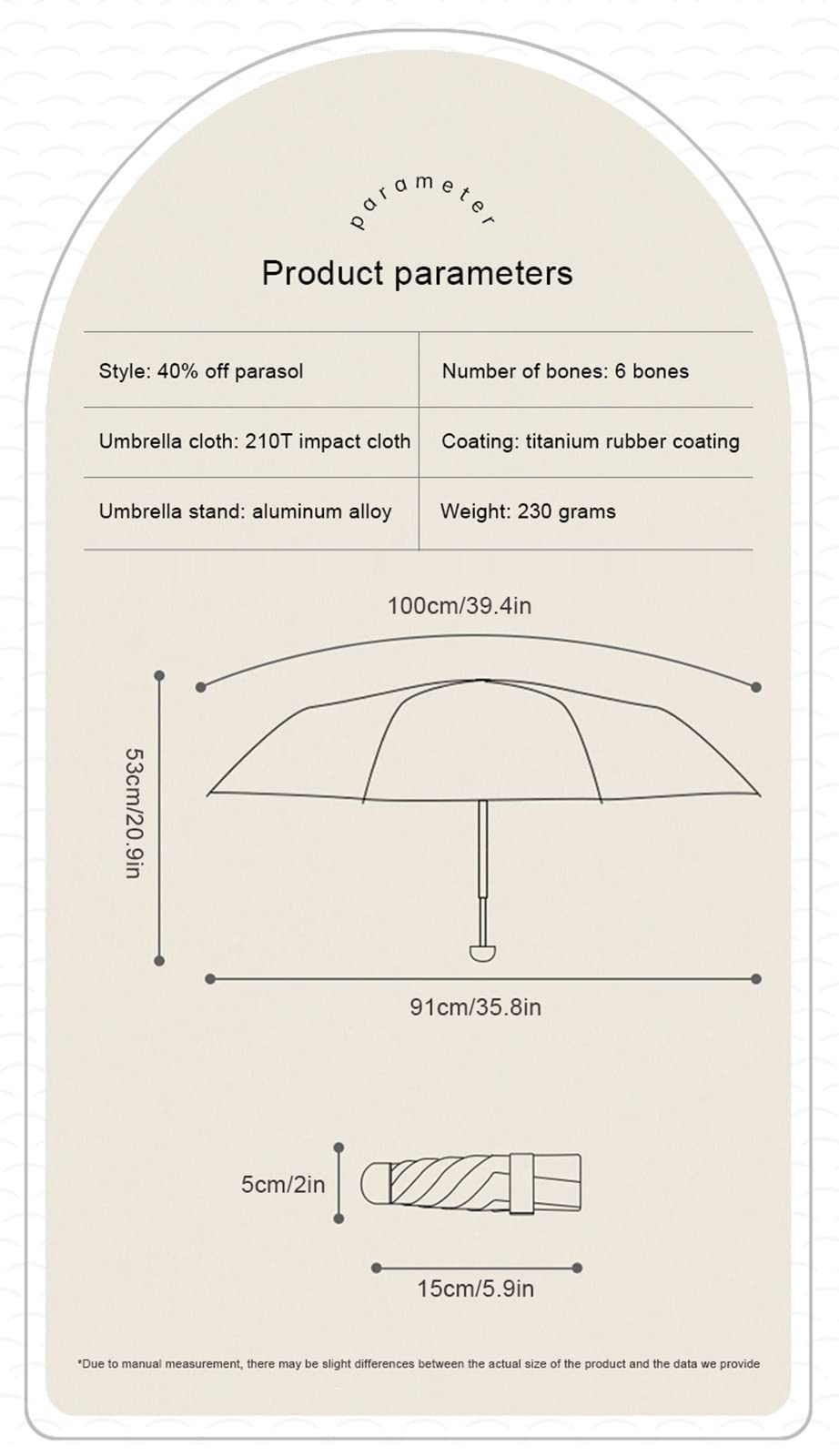 parameter

Product parameters

| Style: 40% off parasol | Number of bones: 6 bones |
|---|---|
| Umbrella cloth: 210T impact cloth | Coating: titanium rubber coating |
| Umbrella stand: aluminum alloy | Weight: 230 grams |

100cm/39.4in

53cm/20.9in

91cm/35.8in

5cm/2in

15cm/5.9in

*Due to manual measurement, there may be slight differences between the actual size of the product and the data we provide